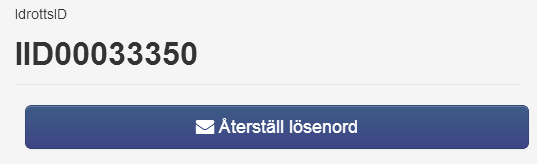 IdrottsID

IID00033350

Återställ lösenord